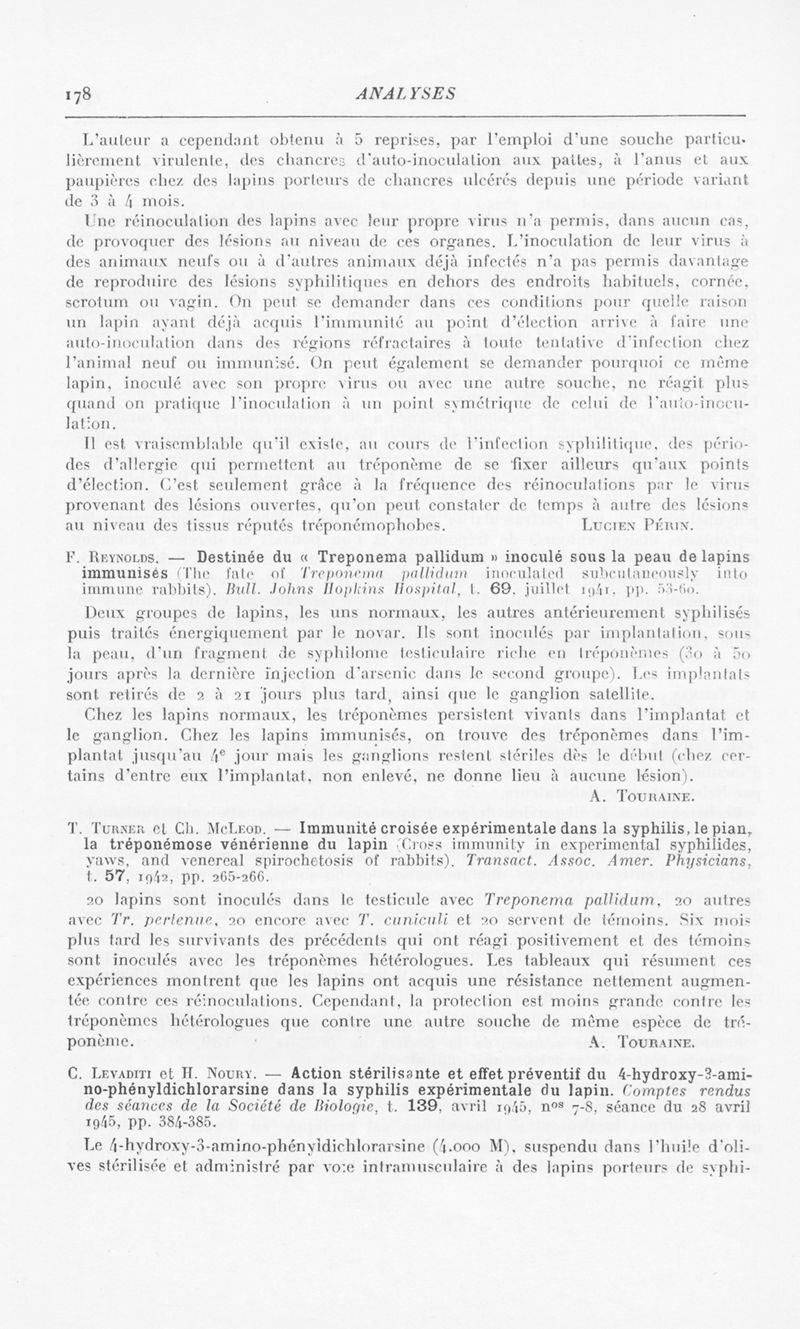 178 ANALYSES

L'auteur a cependant obtenu à 5 reprises, par l'emploi d'une souche particulièrement virulente, des chancres d'auto-inoculation aux pattes, à l'anus et aux paupières chez des lapins porteurs de chancres ulcérés depuis une période variant de 3 à 4 mois.

Une réinoculation des lapins avec leur propre virus n'a permis, dans aucun cas, de provoquer des lésions au niveau de ces organes. L'inoculation de leur virus à des animaux neufs ou à d'autres animaux déjà infectés n'a pas permis davantage de reproduire des lésions syphilitiques en dehors des endroits habituels, cornée, scrotum ou vagin. On peut se demander dans ces conditions pour quelle raison un lapin ayant déjà acquis l'immunité au point d'élection arrive à faire une auto-inoculation dans des régions réfractaires à toute tentative d'infection chez l'animal neuf ou immunisé. On peut également se demander pourquoi ce même lapin, inoculé avec son propre virus ou avec une autre souche, ne réagit plus quand on pratique l'inoculation à un point symétrique de celui de l'auto-inoculation.

Il est vraisemblable qu'il existe, au cours de l'infection syphilitique, des périodes d'allergie qui permettent au tréponème de se fixer ailleurs qu'aux points d'élection. C'est seulement grâce à la fréquence des réinoculations par le virus provenant des lésions ouvertes, qu'on peut constater de temps à autre des lésions au niveau des tissus réputés tréponémophobes. Lucien Périn.

F. Reynolds. — Destinée du « Treponema pallidum » inoculé sous la peau de lapins immunisés (The fate of Treponema pallidum inoculated subcutaneously into immune rabbits). Bull. Johns Hopkins Hospital, t. 69, juillet 1941, pp. 53-60.

Deux groupes de lapins, les uns normaux, les autres antérieurement syphilisés puis traités énergiquement par le novar. Ils sont inoculés par implantation, sous la peau, d'un fragment de syphilome testiculaire riche en tréponèmes (30 à 50 jours après la dernière injection d'arsenic dans le second groupe). Les implantats sont retirés de 2 à 21 jours plus tard, ainsi que le ganglion satellite.

Chez les lapins normaux, les tréponèmes persistent vivants dans l'implantat et le ganglion. Chez les lapins immunisés, on trouve des tréponèmes dans l'implantat jusqu'au 4e jour mais les ganglions restent stériles dès le début (chez certains d'entre eux l'implantat, non enlevé, ne donne lieu à aucune lésion). A. Touraine.

T. Turner et Ch. McLeod. — Immunité croisée expérimentale dans la syphilis, le pian, la tréponémose vénérienne du lapin (Cross immunity in experimental syphilides, yaws, and venereal spirochetosis of rabbits). Transact. Assoc. Amer. Physicians, t. 57, 1942, pp. 265-266.

20 lapins sont inoculés dans le testicule avec Treponema pallidum, 20 autres avec Tr. pertenue, 20 encore avec T. cuniculi et 20 servent de témoins. Six mois plus tard les survivants des précédents qui ont réagi positivement et des témoins sont inoculés avec les tréponèmes hétérologues. Les tableaux qui résument ces expériences montrent que les lapins ont acquis une résistance nettement augmentée contre ces réinoculations. Cependant, la protection est moins grande contre les tréponèmes hétérologues que contre une autre souche de même espèce de tréponème. A. Touraine.

C. Levaditi et H. Noury. — Action stérilisante et effet préventif du 4-hydroxy-3-amino-phényldichlorarsine dans la syphilis expérimentale du lapin. Comptes rendus des séances de la Société de Biologie, t. 139, avril 1945, nos 7-8, séance du 28 avril 1945, pp. 384-385.

Le 4-hydroxy-3-amino-phényldichlorarsine (4.000 M), suspendu dans l'huile d'olives stérilisée et administré par voie intramusculaire à des lapins porteurs de syphi-